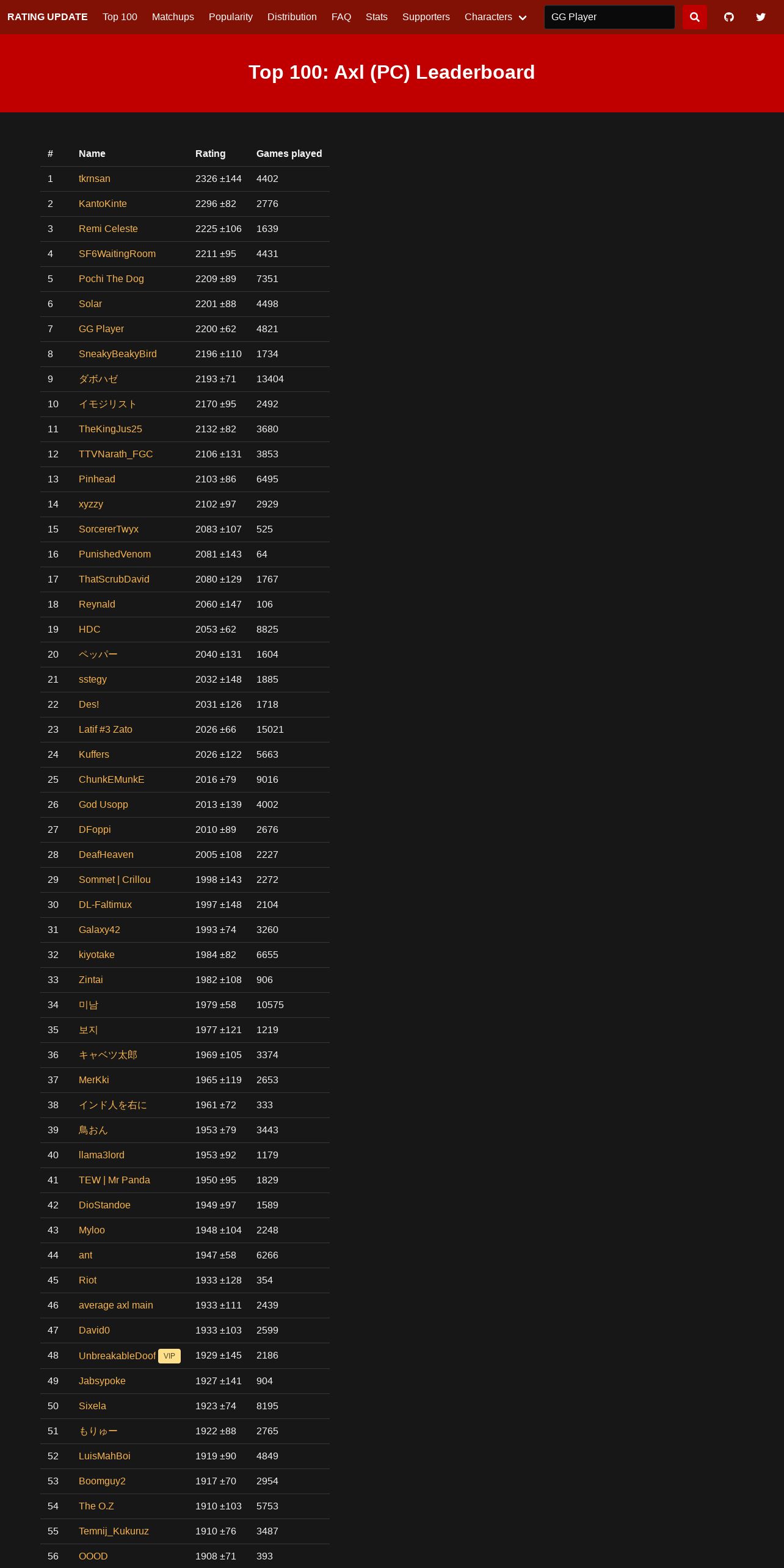 RATING UPDATE Top 100 Matchups Popularity Distribution FAQ Stats Supporters Characters

GG Player

Top 100: Axl (PC) Leaderboard

| # | Name | Rating | Games played |
|---|---|---|---|
| 1 | tkmsan | 2326 ±144 | 4402 |
| 2 | KantoKinte | 2296 ±82 | 2776 |
| 3 | Remi Celeste | 2225 ±106 | 1639 |
| 4 | SF6WaitingRoom | 2211 ±95 | 4431 |
| 5 | Pochi The Dog | 2209 ±89 | 7351 |
| 6 | Solar | 2201 ±88 | 4498 |
| 7 | GG Player | 2200 ±62 | 4821 |
| 8 | SneakyBeakyBird | 2196 ±110 | 1734 |
| 9 | ダボハゼ | 2193 ±71 | 13404 |
| 10 | イモジリスト | 2170 ±95 | 2492 |
| 11 | TheKingJus25 | 2132 ±82 | 3680 |
| 12 | TTVNarath_FGC | 2106 ±131 | 3853 |
| 13 | Pinhead | 2103 ±86 | 6495 |
| 14 | xyzzy | 2102 ±97 | 2929 |
| 15 | SorcererTwyx | 2083 ±107 | 525 |
| 16 | PunishedVenom | 2081 ±143 | 64 |
| 17 | ThatScrubDavid | 2080 ±129 | 1767 |
| 18 | Reynald | 2060 ±147 | 106 |
| 19 | HDC | 2053 ±62 | 8825 |
| 20 | ペッパー | 2040 ±131 | 1604 |
| 21 | sstegy | 2032 ±148 | 1885 |
| 22 | Des! | 2031 ±126 | 1718 |
| 23 | Latif #3 Zato | 2026 ±66 | 15021 |
| 24 | Kuffers | 2026 ±122 | 5663 |
| 25 | ChunkEMunkE | 2016 ±79 | 9016 |
| 26 | God Usopp | 2013 ±139 | 4002 |
| 27 | DFoppi | 2010 ±89 | 2676 |
| 28 | DeafHeaven | 2005 ±108 | 2227 |
| 29 | Sommet \| Crillou | 1998 ±143 | 2272 |
| 30 | DL-Faltimux | 1997 ±148 | 2104 |
| 31 | Galaxy42 | 1993 ±74 | 3260 |
| 32 | kiyotake | 1984 ±82 | 6655 |
| 33 | Zintai | 1982 ±108 | 906 |
| 34 | 미남 | 1979 ±58 | 10575 |
| 35 | 보지 | 1977 ±121 | 1219 |
| 36 | キャベツ太郎 | 1969 ±105 | 3374 |
| 37 | MerKki | 1965 ±119 | 2653 |
| 38 | インド人を右に | 1961 ±72 | 333 |
| 39 | 鳥おん | 1953 ±79 | 3443 |
| 40 | llama3lord | 1953 ±92 | 1179 |
| 41 | TEW \| Mr Panda | 1950 ±95 | 1829 |
| 42 | DioStandoe | 1949 ±97 | 1589 |
| 43 | Myloo | 1948 ±104 | 2248 |
| 44 | ant | 1947 ±58 | 6266 |
| 45 | Riot | 1933 ±128 | 354 |
| 46 | average axl main | 1933 ±111 | 2439 |
| 47 | David0 | 1933 ±103 | 2599 |
| 48 | UnbreakableDoof VIP | 1929 ±145 | 2186 |
| 49 | Jabsypoke | 1927 ±141 | 904 |
| 50 | Sixela | 1923 ±74 | 8195 |
| 51 | もりゅー | 1922 ±88 | 2765 |
| 52 | LuisMahBoi | 1919 ±90 | 4849 |
| 53 | Boomguy2 | 1917 ±70 | 2954 |
| 54 | The O.Z | 1910 ±103 | 5753 |
| 55 | Temnij_Kukuruz | 1910 ±76 | 3487 |
| 56 | OOOD | 1908 ±71 | 393 |